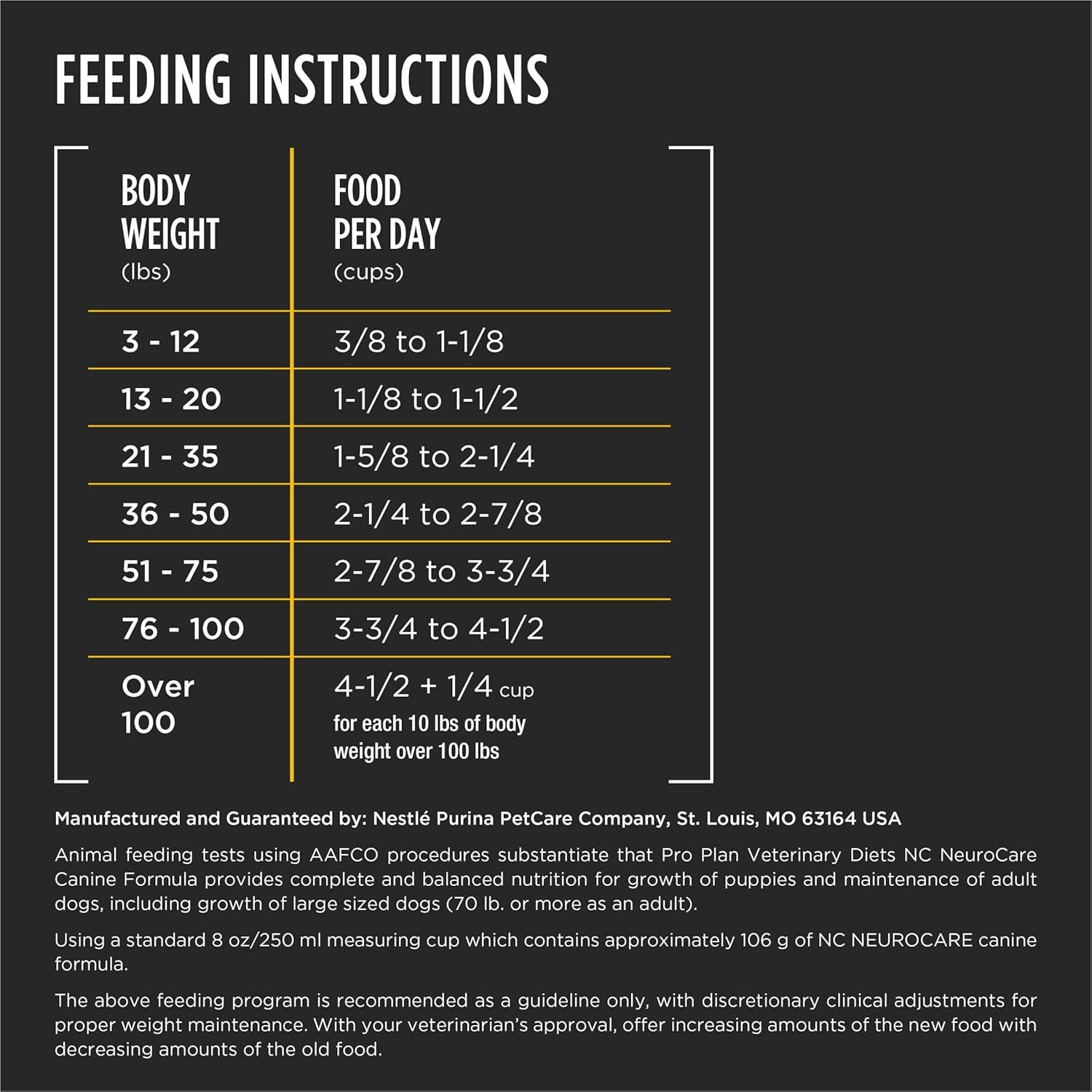 FEEDING INSTRUCTIONS

| BODY WEIGHT (lbs) | FOOD PER DAY (cups) |
|---|---|
| 3 - 12 | 3/8 to 1-1/8 |
| 13 - 20 | 1-1/8 to 1-1/2 |
| 21 - 35 | 1-5/8 to 2-1/4 |
| 36 - 50 | 2-1/4 to 2-7/8 |
| 51 - 75 | 2-7/8 to 3-3/4 |
| 76 - 100 | 3-3/4 to 4-1/2 |
| Over 100 | 4-1/2 + 1/4 cup for each 10 lbs of body weight over 100 lbs |

Manufactured and Guaranteed by: Nestlé Purina PetCare Company, St. Louis, MO 63164 USA

Animal feeding tests using AAFCO procedures substantiate that Pro Plan Veterinary Diets NC NeuroCare Canine Formula provides complete and balanced nutrition for growth of puppies and maintenance of adult dogs, including growth of large sized dogs (70 lb. or more as an adult).

Using a standard 8 oz/250 ml measuring cup which contains approximately 106 g of NC NEUROCARE canine formula.

The above feeding program is recommended as a guideline only, with discretionary clinical adjustments for proper weight maintenance. With your veterinarian's approval, offer increasing amounts of the new food with decreasing amounts of the old food.